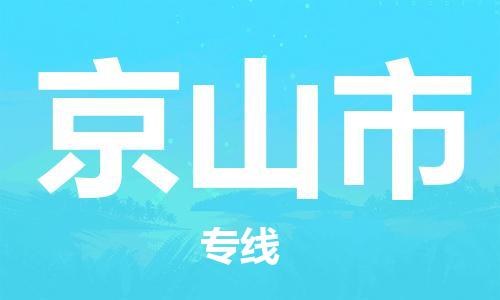 京山市

专线